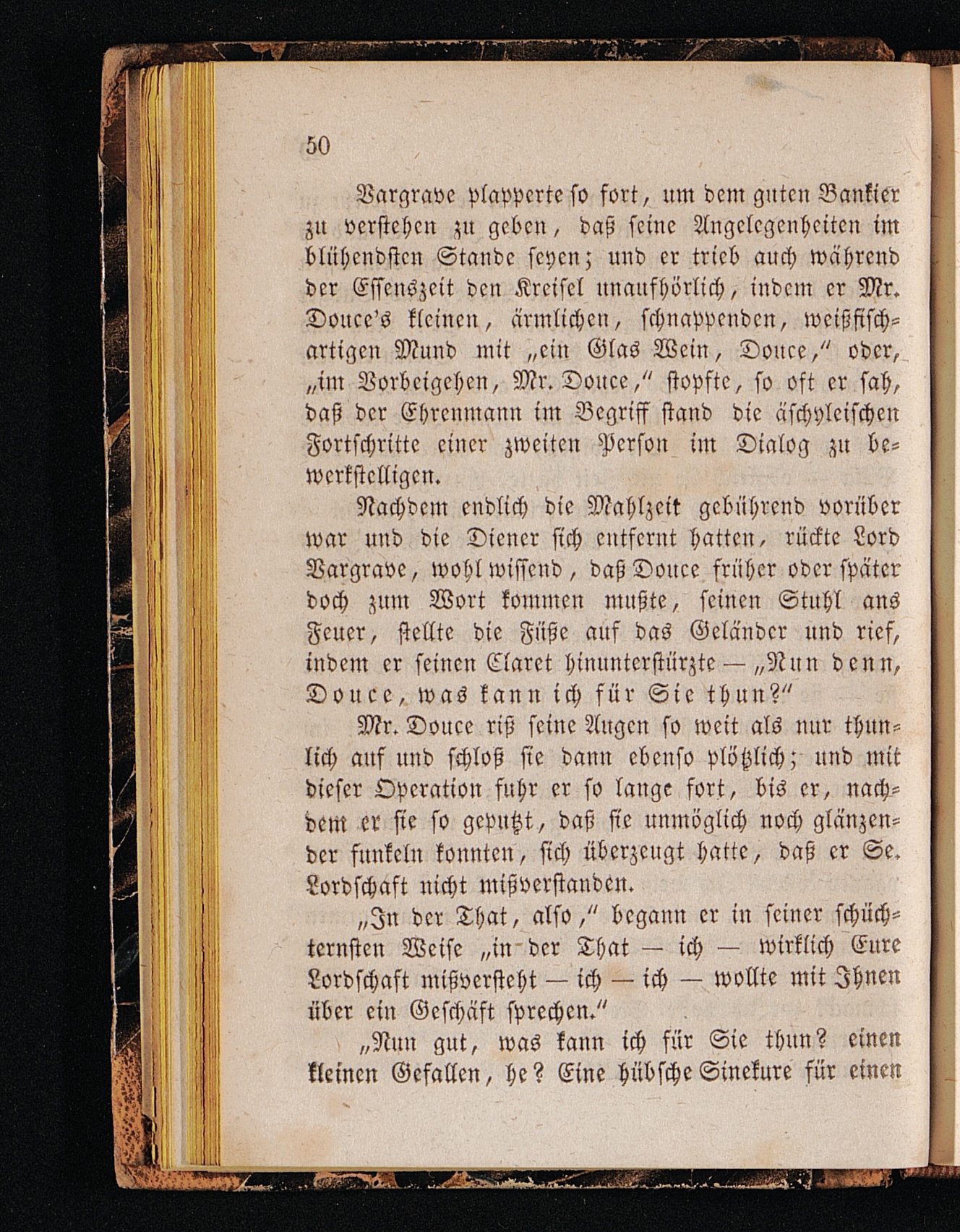 50

Vargrave plapperte so fort, um dem guten Bankier zu verstehen zu geben, daß seine Angelegenheiten im blühendsten Stande seyen; und er trieb auch während der Essenszeit den Kreisel unaufhörlich, indem er Mr. Douce's kleinen, ärmlichen, schnappenden, weißfischartigen Mund mit „ein Glas Wein, Douce," oder, „im Vorbeigehen, Mr. Douce," stopfte, so oft er sah, daß der Ehrenmann im Begriff stand die äschyleischen Fortschritte einer zweiten Person im Dialog zu bewerkstelligen.

Nachdem endlich die Mahlzeit gebührend vorüber war und die Diener sich entfernt hatten, rückte Lord Vargrave, wohl wissend, daß Douce früher oder später doch zum Wort kommen mußte, seinen Stuhl ans Feuer, stellte die Füße auf das Geländer und rief, indem er seinen Claret hinunterstürzte — „Nun denn, Douce, was kann ich für Sie thun?"

Mr. Douce riß seine Augen so weit als nur thunlich auf und schloß sie dann ebenso plötzlich; und mit dieser Operation fuhr er so lange fort, bis er, nachdem er sie so geputzt, daß sie unmöglich noch glänzender funkeln konnten, sich überzeugt hatte, daß er Se. Lordschaft nicht mißverstanden.

„In der That, also," begann er in seiner schüchternsten Weise „in der That — ich — wirklich Eure Lordschaft mißversteht — ich — ich — wollte mit Ihnen über ein Geschäft sprechen."

„Nun gut, was kann ich für Sie thun? einen kleinen Gefallen, he? Eine hübsche Sinekure für einen